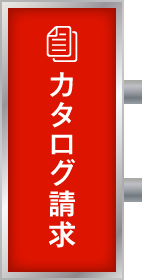 カタログ請求